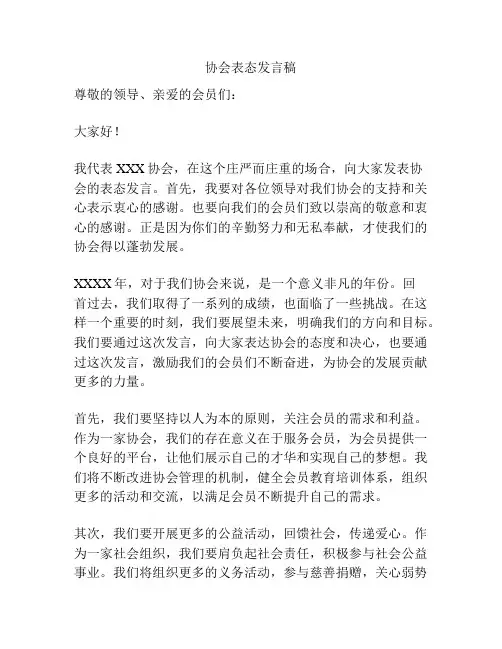 协会表态发言稿

尊敬的领导、亲爱的会员们：

大家好！

我代表 XXX 协会，在这个庄严而庄重的场合，向大家发表协会的表态发言。首先，我要对各位领导对我们协会的支持和关心表示衷心的感谢。也要向我们的会员们致以崇高的敬意和衷心的感谢。正是因为你们的辛勤努力和无私奉献，才使我们的协会得以蓬勃发展。

XXXX 年，对于我们协会来说，是一个意义非凡的年份。回首过去，我们取得了一系列的成绩，也面临了一些挑战。在这样一个重要的时刻，我们要展望未来，明确我们的方向和目标。我们要通过这次发言，向大家表达协会的态度和决心，也要通过这次发言，激励我们的会员们不断奋进，为协会的发展贡献更多的力量。

首先，我们要坚持以人为本的原则，关注会员的需求和利益。作为一家协会，我们的存在意义在于服务会员，为会员提供一个良好的平台，让他们展示自己的才华和实现自己的梦想。我们将不断改进协会管理的机制，健全会员教育培训体系，组织更多的活动和交流，以满足会员不断提升自己的需求。

其次，我们要开展更多的公益活动，回馈社会，传递爱心。作为一家社会组织，我们要肩负起社会责任，积极参与社会公益事业。我们将组织更多的义务活动，参与慈善捐赠，关心弱势